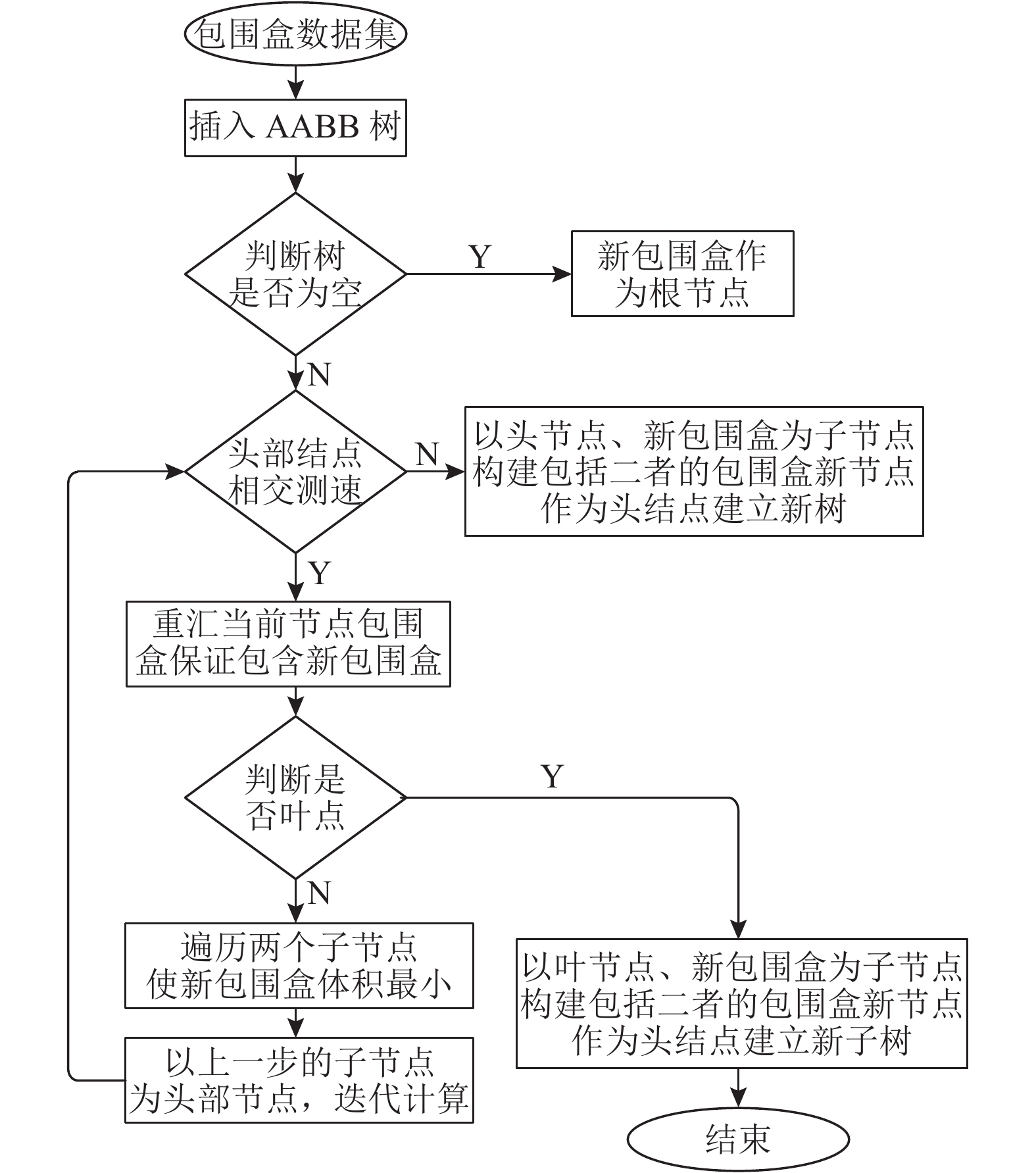 包围盒数据集

插入 AABB 树

判断树是否为空

Y

新包围盒作为根节点

N

头部结点相交测速

N

以头节点、新包围盒为子节点构建包括二者的包围盒新节点作为头结点建立新树

Y

重汇当前节点包围盒保证包含新包围盒

判断是否叶点

Y

N

遍历两个子节点使新包围盒体积最小

以上一步的子节点为头部节点，迭代计算

以叶节点、新包围盒为子节点构建包括二者的包围盒新节点作为头结点建立新子树

结束